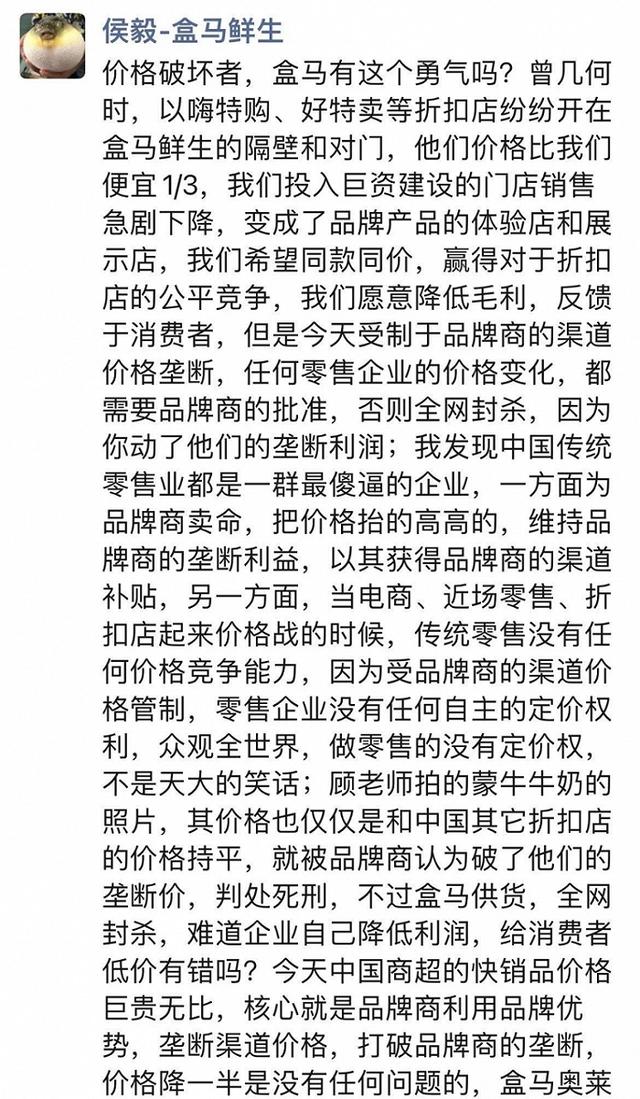 侯毅-盒马鲜生

价格破坏者，盒马有这个勇气吗？曾几何时，以嗨特购、好特卖等折扣店纷纷开在盒马鲜生的隔壁和对门，他们价格比我们便宜 1/3，我们投入巨资建设的门店销售急剧下降，变成了品牌产品的体验店和展示店，我们希望同款同价，赢得对于折扣店的公平竞争，我们愿意降低毛利，反馈于消费者，但是今天受制于品牌商的渠道价格垄断，任何零售企业的价格变化，都需要品牌商的批准，否则全网封杀，因为你动了他们的垄断利润；我发现中国传统零售业都是一群最傻逼的企业，一方面为品牌商卖命，把价格抬的高高的，维持品牌商的垄断利益，以其获得品牌商的渠道补贴，另一方面，当电商、近场零售、折扣店起来价格战的时候，传统零售没有任何价格竞争能力，因为受品牌商的渠道价格管制，零售企业没有任何自主的定价权利，众观全世界，做零售的没有定价权，不是天大的笑话；顾老师拍的蒙牛牛奶的照片，其价格也仅仅是和中国其它折扣店的价格持平，就被品牌商认为破了他们的垄断价，判处死刑，不过盒马供货，全网封杀，难道企业自己降低利润，给消费者低价有错吗？今天中国商超的快销品价格巨贵无比，核心就是品牌商利用品牌优势，垄断渠道价格，打破品牌商的垄断，价格降一半是没有任何问题的，盒马奥莱